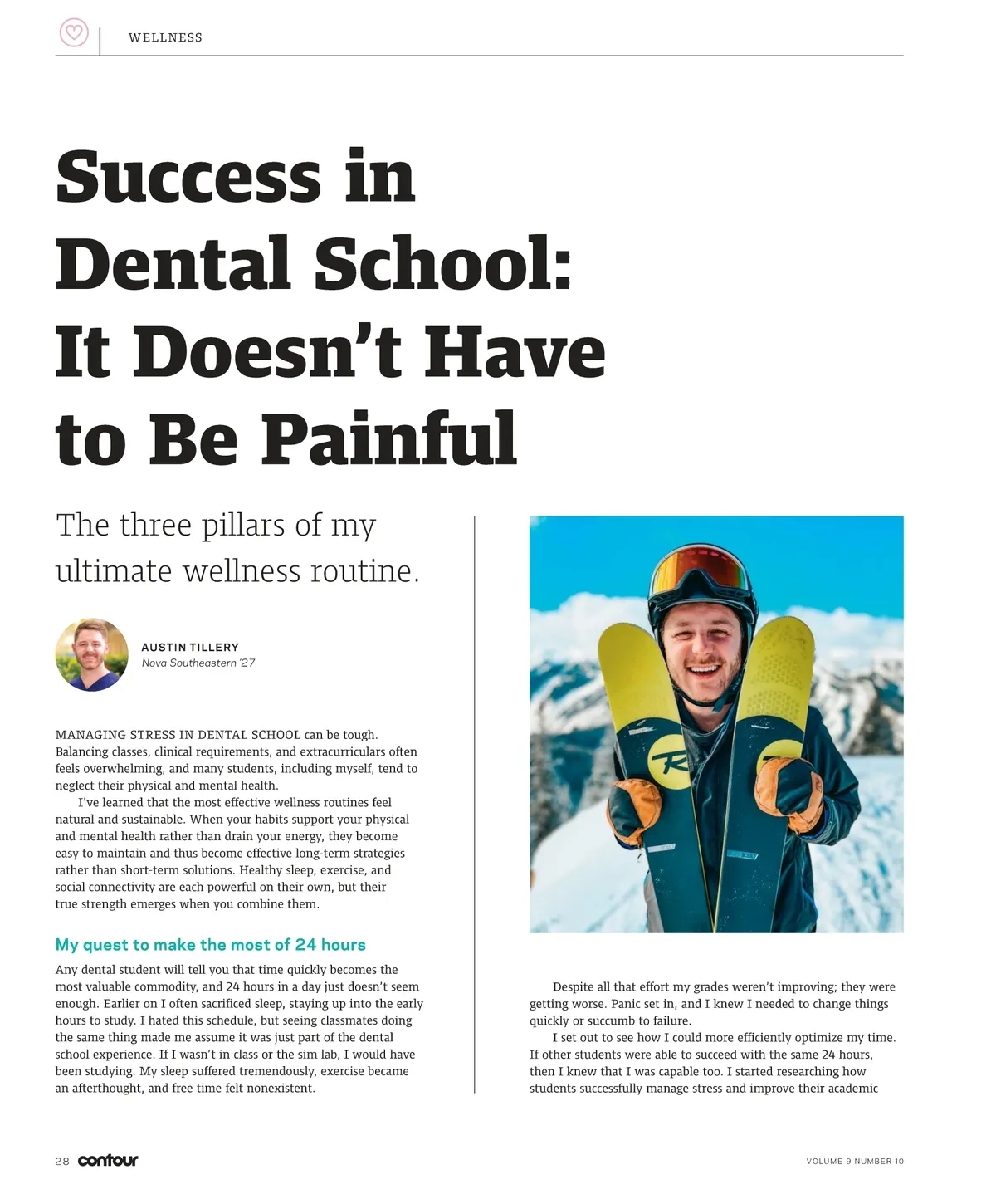 WELLNESS

Success in Dental School: It Doesn't Have to Be Painful

The three pillars of my ultimate wellness routine.

AUSTIN TILLERY
Nova Southeastern '27

MANAGING STRESS IN DENTAL SCHOOL can be tough. Balancing classes, clinical requirements, and extracurriculars often feels overwhelming, and many students, including myself, tend to neglect their physical and mental health.

I've learned that the most effective wellness routines feel natural and sustainable. When your habits support your physical and mental health rather than drain your energy, they become easy to maintain and thus become effective long-term strategies rather than short-term solutions. Healthy sleep, exercise, and social connectivity are each powerful on their own, but their true strength emerges when you combine them.

My quest to make the most of 24 hours

Any dental student will tell you that time quickly becomes the most valuable commodity, and 24 hours in a day just doesn't seem enough. Earlier on I often sacrificed sleep, staying up into the early hours to study. I hated this schedule, but seeing classmates doing the same thing made me assume it was just part of the dental school experience. If I wasn't in class or the sim lab, I would have been studying. My sleep suffered tremendously, exercise became an afterthought, and free time felt nonexistent.

Despite all that effort my grades weren't improving; they were getting worse. Panic set in, and I knew I needed to change things quickly or succumb to failure.

I set out to see how I could more efficiently optimize my time. If other students were able to succeed with the same 24 hours, then I knew that I was capable too. I started researching how students successfully manage stress and improve their academic

28 contour

VOLUME 9 NUMBER 10